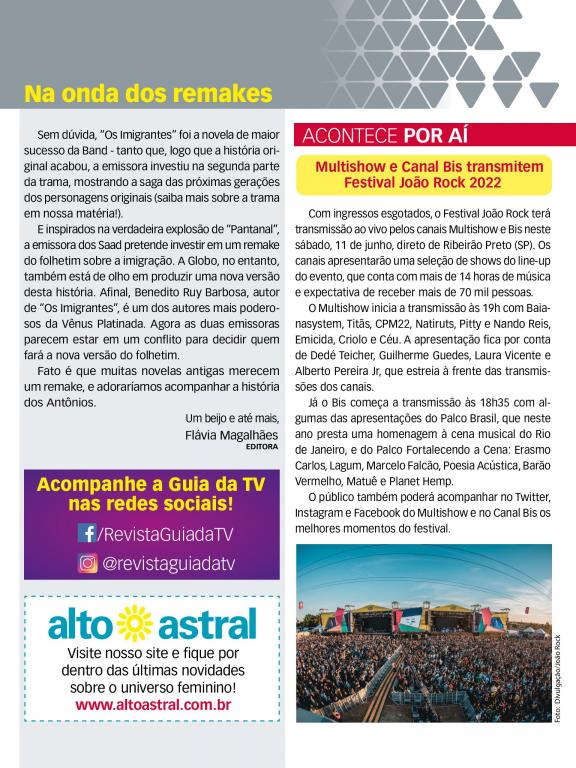 Na onda dos remakes

Sem dúvida, "Os Imigrantes" foi a novela de maior sucesso da Band - tanto que, logo que a história original acabou, a emissora investiu na segunda parte da trama, mostrando a saga das próximas gerações dos personagens originais (saiba mais sobre a trama em nossa matéria!).

E inspirados na verdadeira explosão de "Pantanal", a emissora dos Saad pretende investir em um remake do folhetim sobre a imigração. A Globo, no entanto, também está de olho em produzir uma nova versão desta história. Afinal, Benedito Ruy Barbosa, autor de "Os Imigrantes", é um dos autores mais poderosos da Vênus Platinada. Agora as duas emissoras parecem estar em um conflito para decidir quem fará a nova versão do folhetim.

Fato é que muitas novelas antigas merecem um remake, e adoraríamos acompanhar a história dos Antônios.

Um beijo e até mais,
Flávia Magalhães
EDITORA

Acompanhe a Guia da TV nas redes sociais!
/RevistaGuiadaTV
@revistaguiadatv

alto astral
Visite nosso site e fique por dentro das últimas novidades sobre o universo feminino!
www.altoastral.com.br

ACONTECE POR AÍ

Multishow e Canal Bis transmitem Festival João Rock 2022

Com ingressos esgotados, o Festival João Rock terá transmissão ao vivo pelos canais Multishow e Bis neste sábado, 11 de junho, direto de Ribeirão Preto (SP). Os canais apresentarão uma seleção de shows do line-up do evento, que conta com mais de 14 horas de música e expectativa de receber mais de 70 mil pessoas.

O Multishow inicia a transmissão às 19h com Baianasystem, Titãs, CPM22, Natiruts, Pitty e Nando Reis, Emicida, Criolo e Céu. A apresentação fica por conta de Dedé Teicher, Guilherme Guedes, Laura Vicente e Alberto Pereira Jr, que estreia à frente das transmissões dos canais.

Já o Bis começa a transmissão às 18h35 com algumas das apresentações do Palco Brasil, que neste ano presta uma homenagem à cena musical do Rio de Janeiro, e do Palco Fortalecendo a Cena: Erasmo Carlos, Lagum, Marcelo Falcão, Poesia Acústica, Barão Vermelho, Matuê e Planet Hemp.

O público também poderá acompanhar no Twitter, Instagram e Facebook do Multishow e no Canal Bis os melhores momentos do festival.

Foto: Divulgação/João Rock